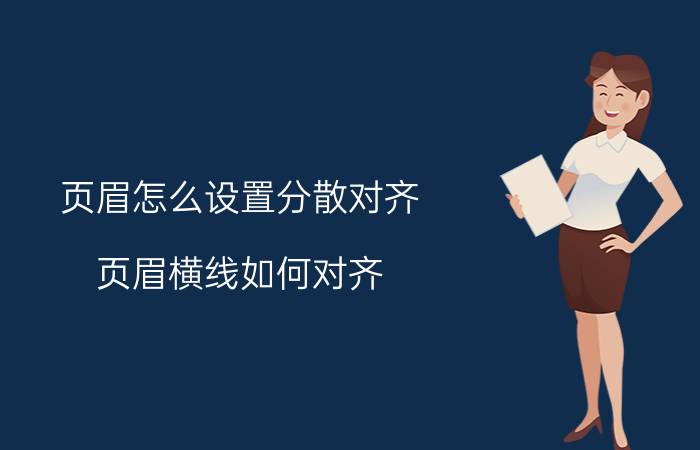 页眉怎么设置分散对齐

页眉横线如何对齐